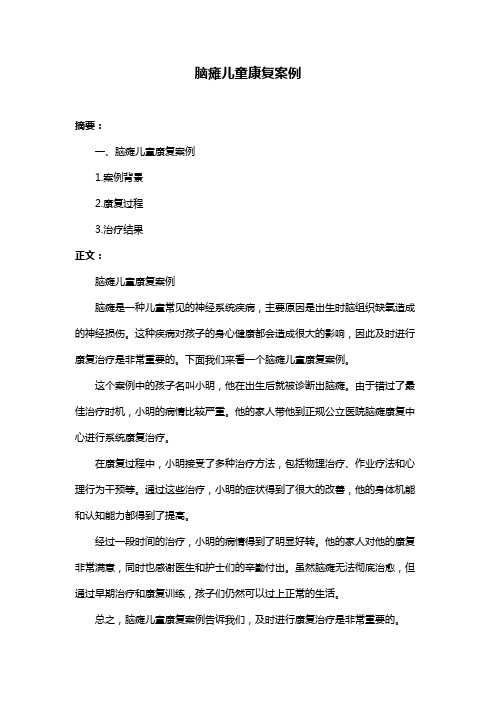 脑瘫儿童康复案例

摘要：

一、脑瘫儿童康复案例

1.案例背景

2.康复过程

3.治疗结果

正文：

脑瘫儿童康复案例

脑瘫是一种儿童常见的神经系统疾病，主要原因是出生时脑组织缺氧造成的神经损伤。这种疾病对孩子的身心健康都会造成很大的影响，因此及时进行康复治疗是非常重要的。下面我们来看一个脑瘫儿童康复案例。

这个案例中的孩子名叫小明，他在出生后就被诊断出脑瘫。由于错过了最佳治疗时机，小明的病情比较严重。他的家人带他到正规公立医院脑瘫康复中心进行系统康复治疗。

在康复过程中，小明接受了多种治疗方法，包括物理治疗、作业疗法和心理行为干预等。通过这些治疗，小明的症状得到了很大的改善，他的身体机能和认知能力都得到了提高。

经过一段时间的治疗，小明的病情得到了明显好转。他的家人对他的康复非常满意，同时也感谢医生和护士们的辛勤付出。虽然脑瘫无法彻底治愈，但通过早期治疗和康复训练，孩子们仍然可以过上正常的生活。

总之，脑瘫儿童康复案例告诉我们，及时进行康复治疗是非常重要的。